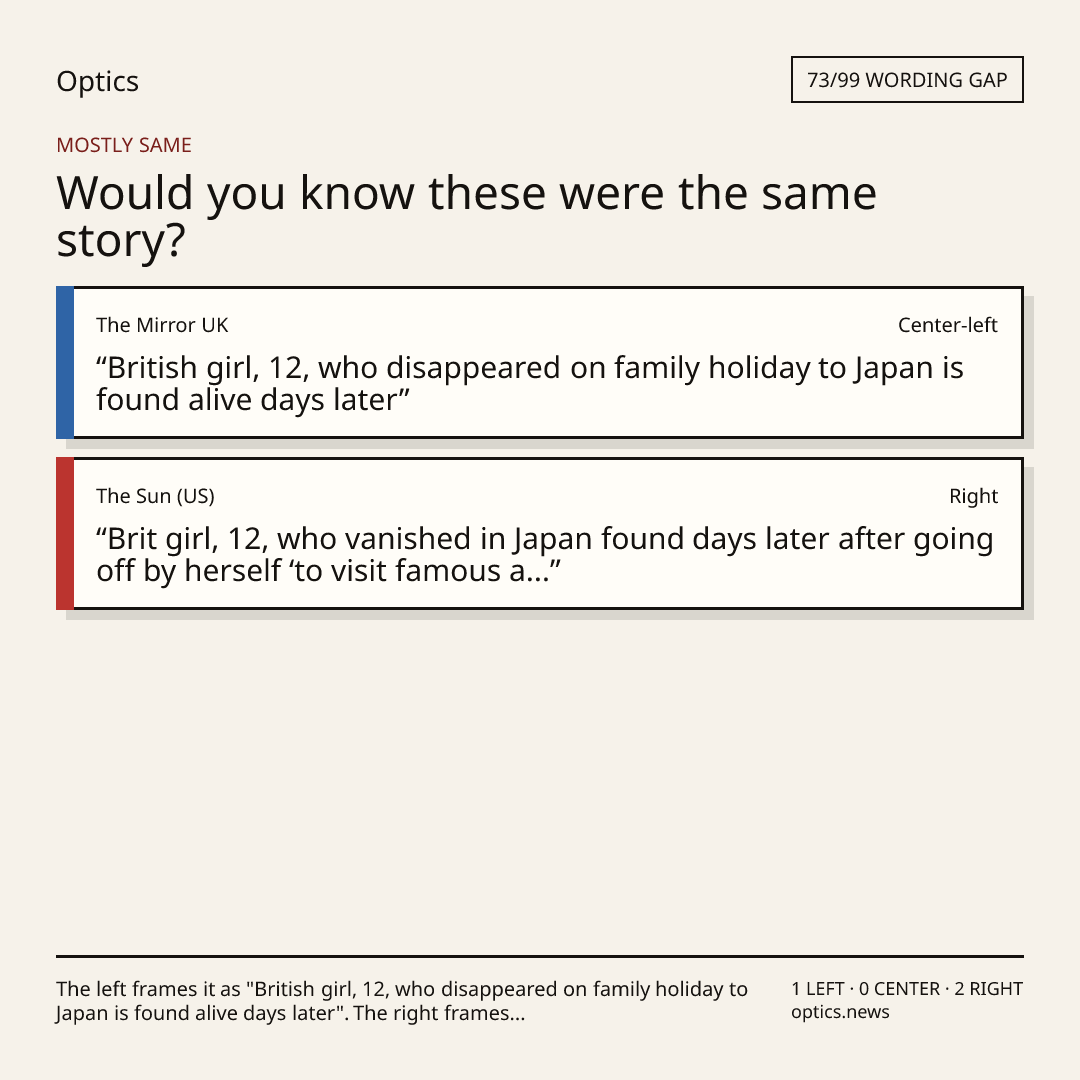 Optics

73/99 WORDING GAP

MOSTLY SAME

Would you know these were the same story?

The Mirror UK

Center-left

"British girl, 12, who disappeared on family holiday to Japan is found alive days later"

The Sun (US)

Right

"Brit girl, 12, who vanished in Japan found days later after going off by herself 'to visit famous a..."

The left frames it as "British girl, 12, who disappeared on family holiday to Japan is found alive days later". The right frames...

1 LEFT · 0 CENTER · 2 RIGHT
optics.news